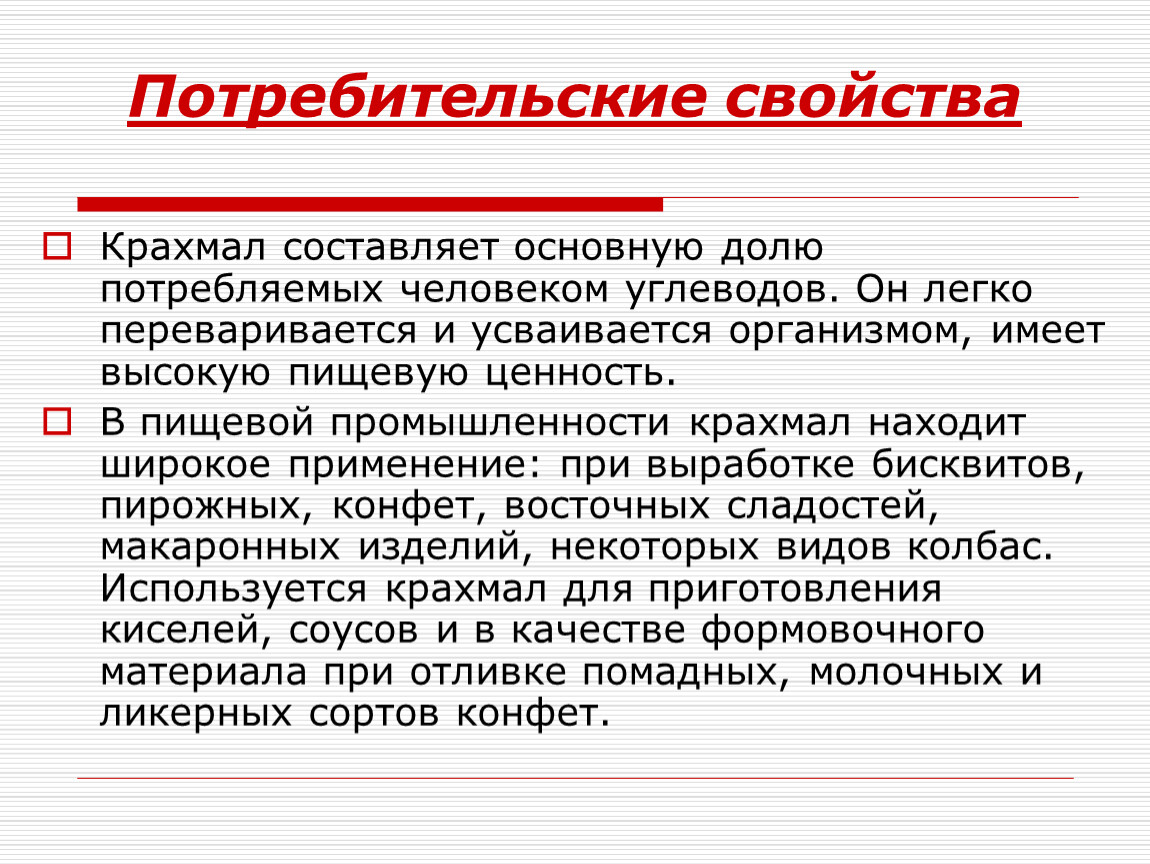 Потребительские свойства

Крахмал составляет основную долю потребляемых человеком углеводов. Он легко переваривается и усваивается организмом, имеет высокую пищевую ценность.

В пищевой промышленности крахмал находит широкое применение: при выработке бисквитов, пирожных, конфет, восточных сладостей, макаронных изделий, некоторых видов колбас. Используется крахмал для приготовления киселей, соусов и в качестве формовочного материала при отливке помадных, молочных и ликерных сортов конфет.